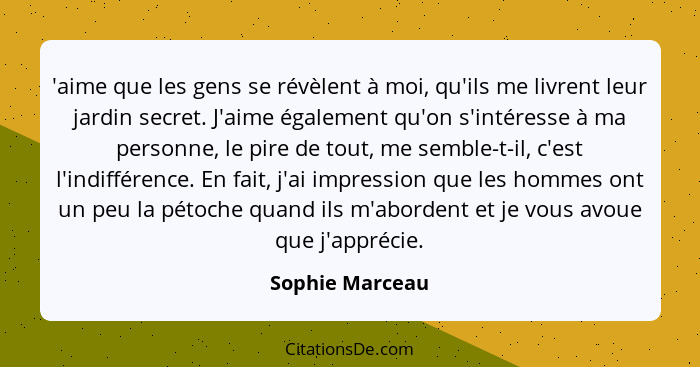 'aime que les gens se révèlent à moi, qu'ils me livrent leur jardin secret. J'aime également qu'on s'intéresse à ma personne, le pire de tout, me semble-t-il, c'est l'indifférence. En fait, j'ai impression que les hommes ont un peu la pétoche quand ils m'abordent et je vous avoue que j'apprécie.

Sophie Marceau

CitationsDe.com